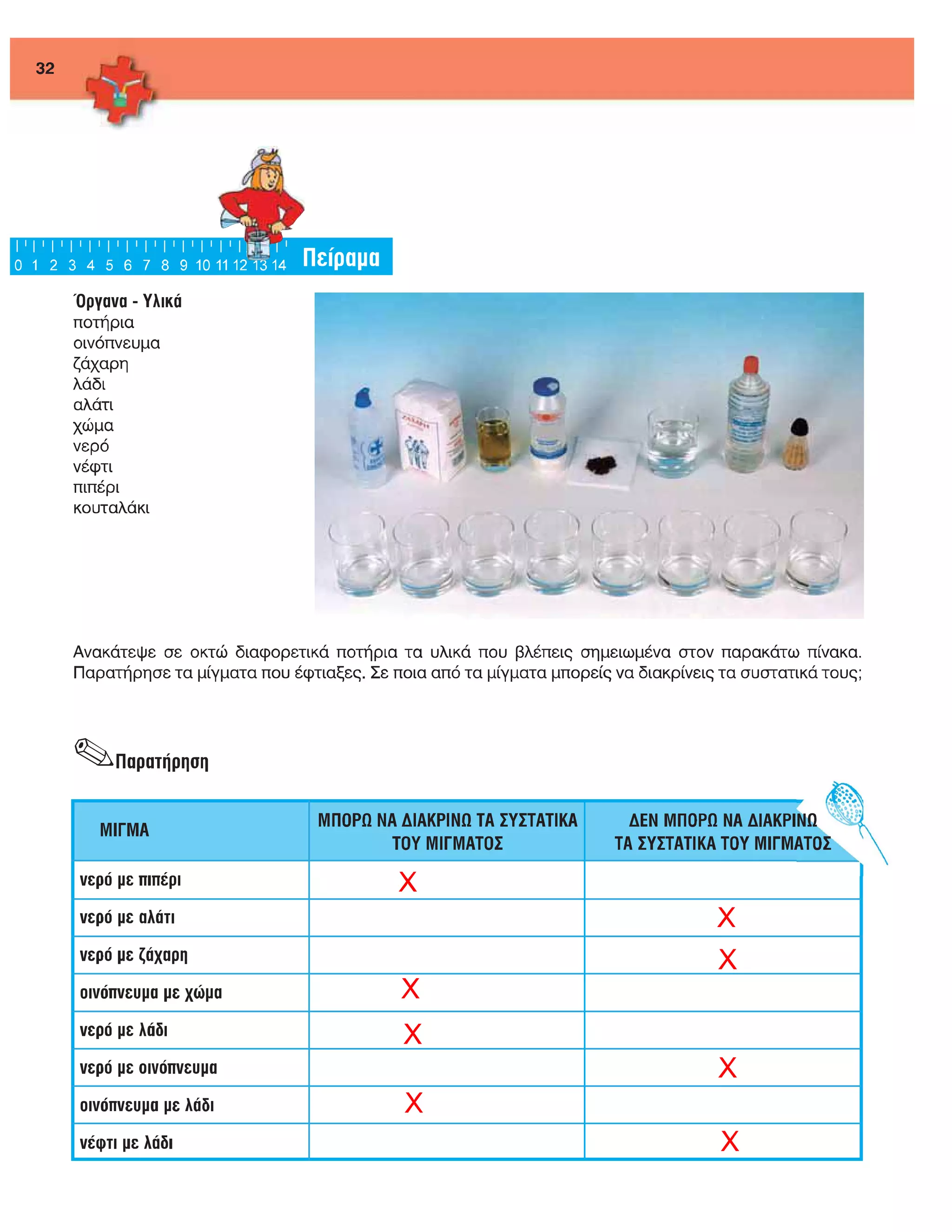 32

0 1 2 3 4 5 6 7 8 9 10 11 12 13 14 Πείραμα

Όργανα - Υλικά
ποτήρια
οινόπνευμα
ζάχαρη
λάδι
αλάτι
χώμα
νερό
νέφτι
πιπέρι
κουταλάκι

Ανακάτεψε σε οκτώ διαφορετικά ποτήρια τα υλικά που βλέπεις σημειωμένα στον παρακάτω πίνακα. Παρατήρησε τα μίγματα που έφτιαξες. Σε ποια από τα μίγματα μπορείς να διακρίνεις τα συστατικά τους;

Παρατήρηση

| ΜΙΓΜΑ | ΜΠΟΡΩ ΝΑ ΔΙΑΚΡΙΝΩ ΤΑ ΣΥΣΤΑΤΙΚΑ ΤΟΥ ΜΙΓΜΑΤΟΣ | ΔΕΝ ΜΠΟΡΩ ΝΑ ΔΙΑΚΡΙΝΩ ΤΑ ΣΥΣΤΑΤΙΚΑ ΤΟΥ ΜΙΓΜΑΤΟΣ |
|---|---|---|
| νερό με πιπέρι | X | |
| νερό με αλάτι | | X |
| νερό με ζάχαρη | | X |
| οινόπνευμα με χώμα | X | |
| νερό με λάδι | X | |
| νερό με οινόπνευμα | | X |
| οινόπνευμα με λάδι | X | |
| νέφτι με λάδι | | X |